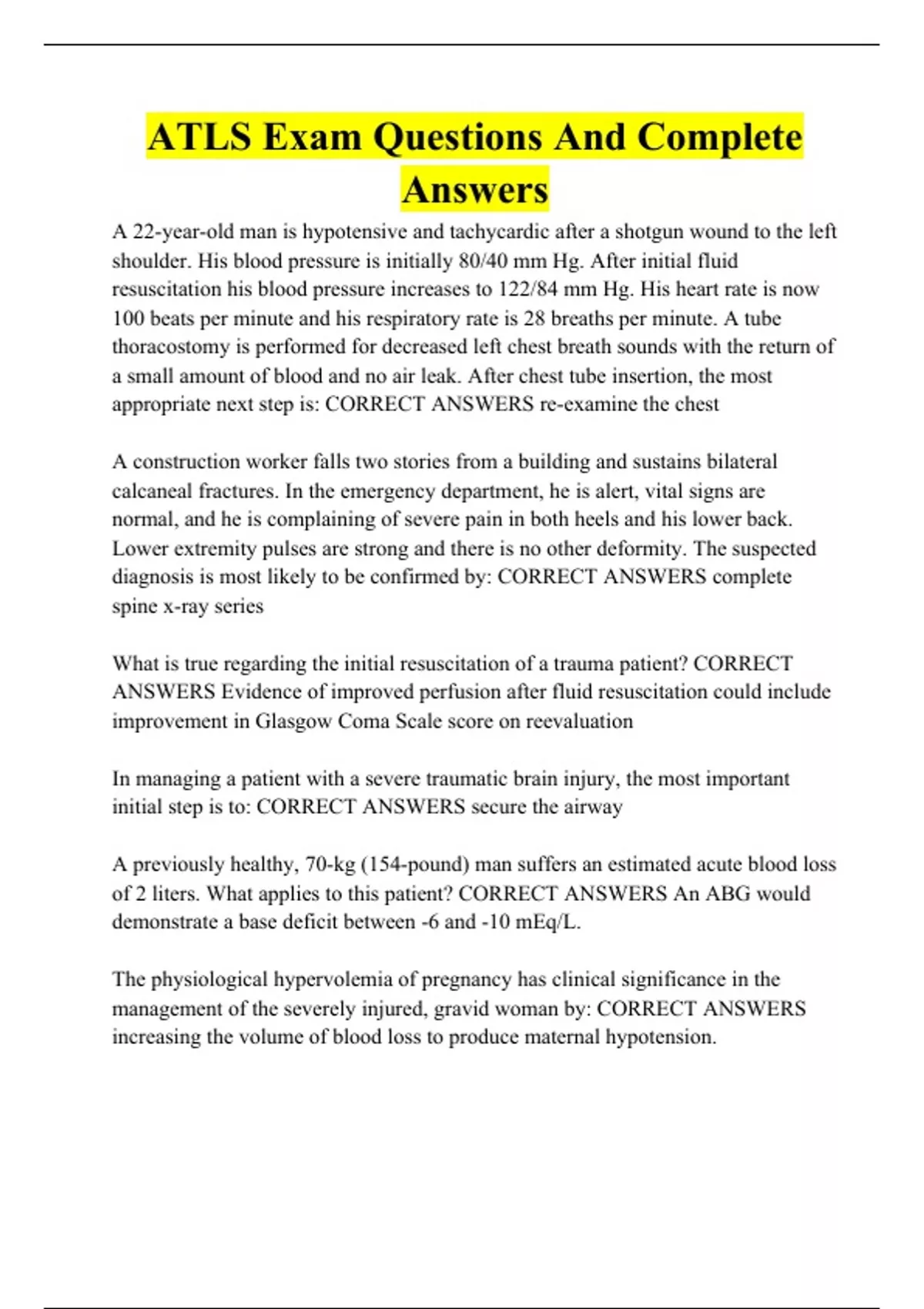 ATLS Exam Questions And Complete Answers

A 22-year-old man is hypotensive and tachycardic after a shotgun wound to the left shoulder. His blood pressure is initially 80/40 mm Hg. After initial fluid resuscitation his blood pressure increases to 122/84 mm Hg. His heart rate is now 100 beats per minute and his respiratory rate is 28 breaths per minute. A tube thoracostomy is performed for decreased left chest breath sounds with the return of a small amount of blood and no air leak. After chest tube insertion, the most appropriate next step is: CORRECT ANSWERS re-examine the chest

A construction worker falls two stories from a building and sustains bilateral calcaneal fractures. In the emergency department, he is alert, vital signs are normal, and he is complaining of severe pain in both heels and his lower back. Lower extremity pulses are strong and there is no other deformity. The suspected diagnosis is most likely to be confirmed by: CORRECT ANSWERS complete spine x-ray series

What is true regarding the initial resuscitation of a trauma patient? CORRECT ANSWERS Evidence of improved perfusion after fluid resuscitation could include improvement in Glasgow Coma Scale score on reevaluation

In managing a patient with a severe traumatic brain injury, the most important initial step is to: CORRECT ANSWERS secure the airway

A previously healthy, 70-kg (154-pound) man suffers an estimated acute blood loss of 2 liters. What applies to this patient? CORRECT ANSWERS An ABG would demonstrate a base deficit between -6 and -10 mEq/L.

The physiological hypervolemia of pregnancy has clinical significance in the management of the severely injured, gravid woman by: CORRECT ANSWERS increasing the volume of blood loss to produce maternal hypotension.